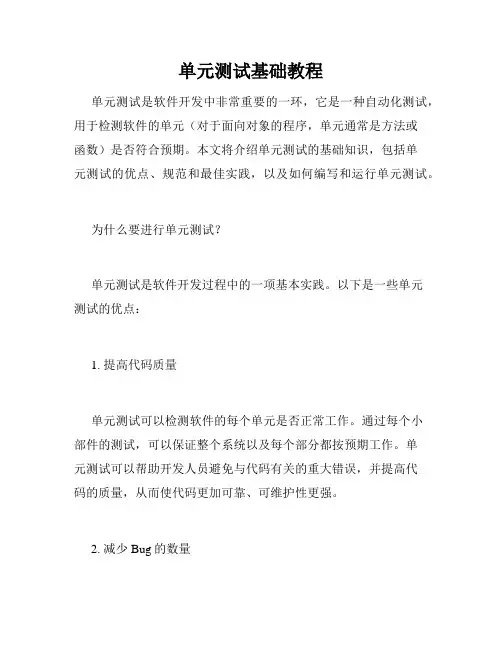 单元测试基础教程

单元测试是软件开发中非常重要的一环，它是一种自动化测试，用于检测软件的单元（对于面向对象的程序，单元通常是方法或函数）是否符合预期。本文将介绍单元测试的基础知识，包括单元测试的优点、规范和最佳实践，以及如何编写和运行单元测试。

为什么要进行单元测试?

单元测试是软件开发过程中的一项基本实践。以下是一些单元测试的优点：

1. 提高代码质量

单元测试可以检测软件的每个单元是否正常工作。通过每个小部件的测试，可以保证整个系统以及每个部分都按预期工作。单元测试可以帮助开发人员避免与代码有关的重大错误，并提高代码的质量，从而使代码更加可靠、可维护性更强。

2. 减少 Bug 的数量